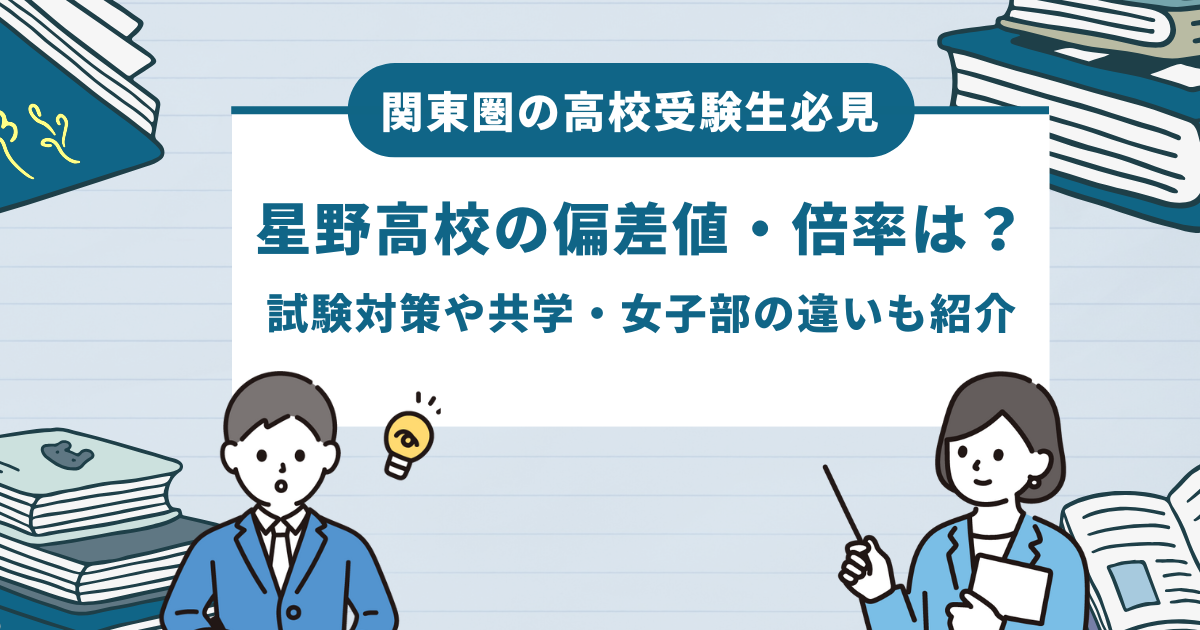 関東圏の高校受験生必見

星野高校の偏差値・倍率は？

試験対策や共学・女子部の違いも紹介